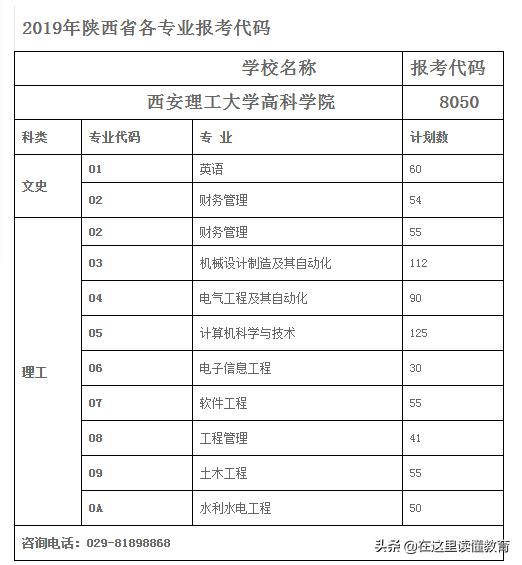 2019年陕西省各专业报考代码

| 学校名称 | | | 报考代码 |
|---|---|---|---|
| 西安理工大学高科学院 | | | 8050 |
| 科类 | 专业代码 | 专 业 | 计划数 |
| 文史 | 01 | 英语 | 60 |
| | 02 | 财务管理 | 54 |
| 理工 | 02 | 财务管理 | 55 |
| | 03 | 机械设计制造及其自动化 | 112 |
| | 04 | 电气工程及其自动化 | 90 |
| | 05 | 计算机科学与技术 | 125 |
| | 06 | 电子信息工程 | 30 |
| | 07 | 软件工程 | 55 |
| | 08 | 工程管理 | 41 |
| | 09 | 土木工程 | 55 |
| | 0A | 水利水电工程 | 50 |

咨询电话：029-81898868

头条 @在这里读懂教育